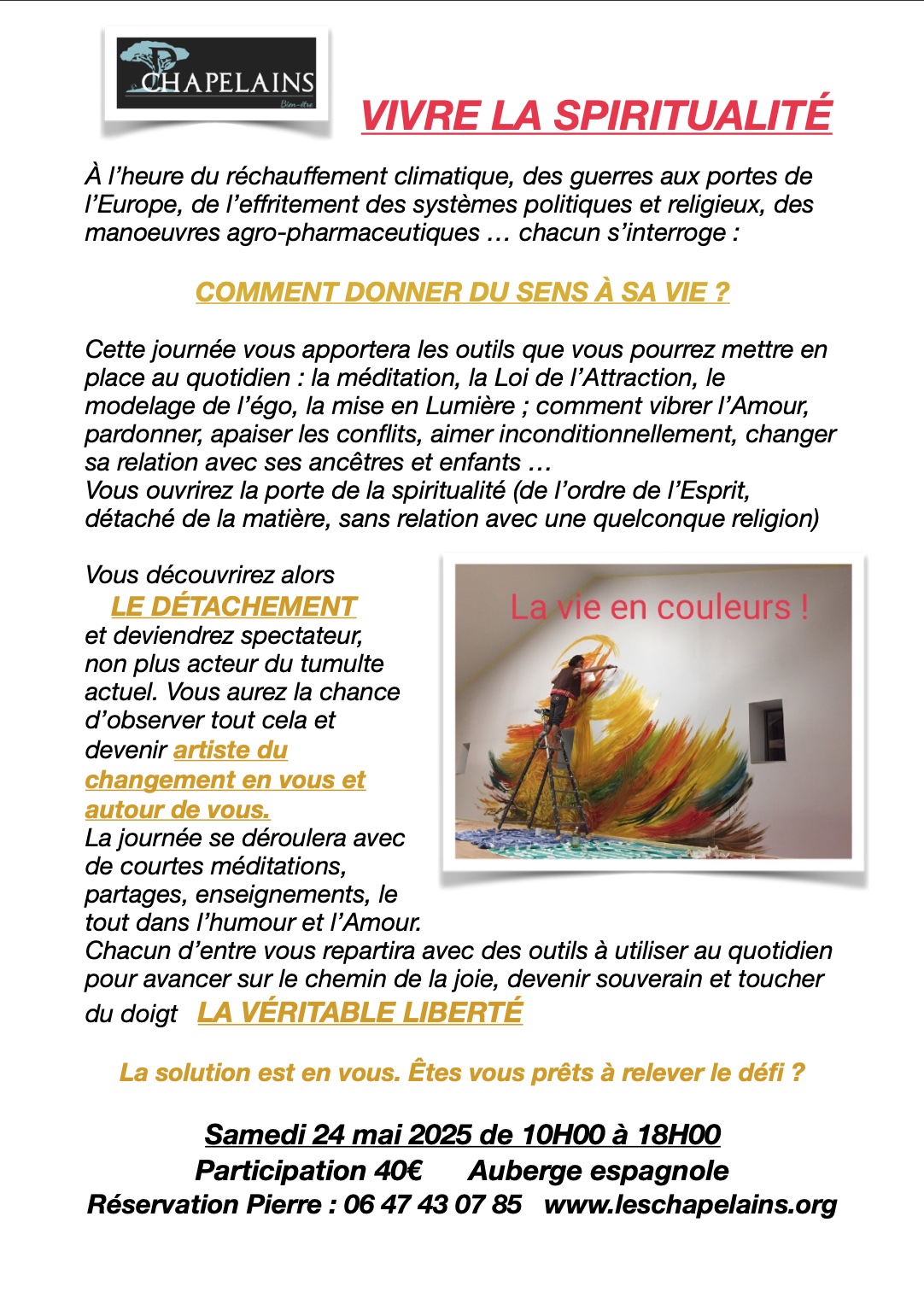 CHAPELAINS
Bien-être

VIVRE LA SPIRITUALITÉ

À l'heure du réchauffement climatique, des guerres aux portes de l'Europe, de l'effritement des systèmes politiques et religieux, des manoeuvres agro-pharmaceutiques … chacun s'interroge :

COMMENT DONNER DU SENS À SA VIE ?

Cette journée vous apportera les outils que vous pourrez mettre en place au quotidien : la méditation, la Loi de l'Attraction, le modelage de l'égo, la mise en Lumière ; comment vibrer l'Amour, pardonner, apaiser les conflits, aimer inconditionnellement, changer sa relation avec ses ancêtres et enfants …
Vous ouvrirez la porte de la spiritualité (de l'ordre de l'Esprit, détaché de la matière, sans relation avec une quelconque religion)

Vous découvrirez alors LE DÉTACHEMENT et deviendrez spectateur, non plus acteur du tumulte actuel. Vous aurez la chance d'observer tout cela et devenir artiste du changement en vous et autour de vous.
La journée se déroulera avec de courtes méditations, partages, enseignements, le tout dans l'humour et l'Amour.

La vie en couleurs !

Chacun d'entre vous repartira avec des outils à utiliser au quotidien pour avancer sur le chemin de la joie, devenir souverain et toucher du doigt LA VÉRITABLE LIBERTÉ

La solution est en vous. Êtes vous prêts à relever le défi ?

Samedi 24 mai 2025 de 10H00 à 18H00
Participation 40€ Auberge espagnole
Réservation Pierre : 06 47 43 07 85 www.leschapelains.org